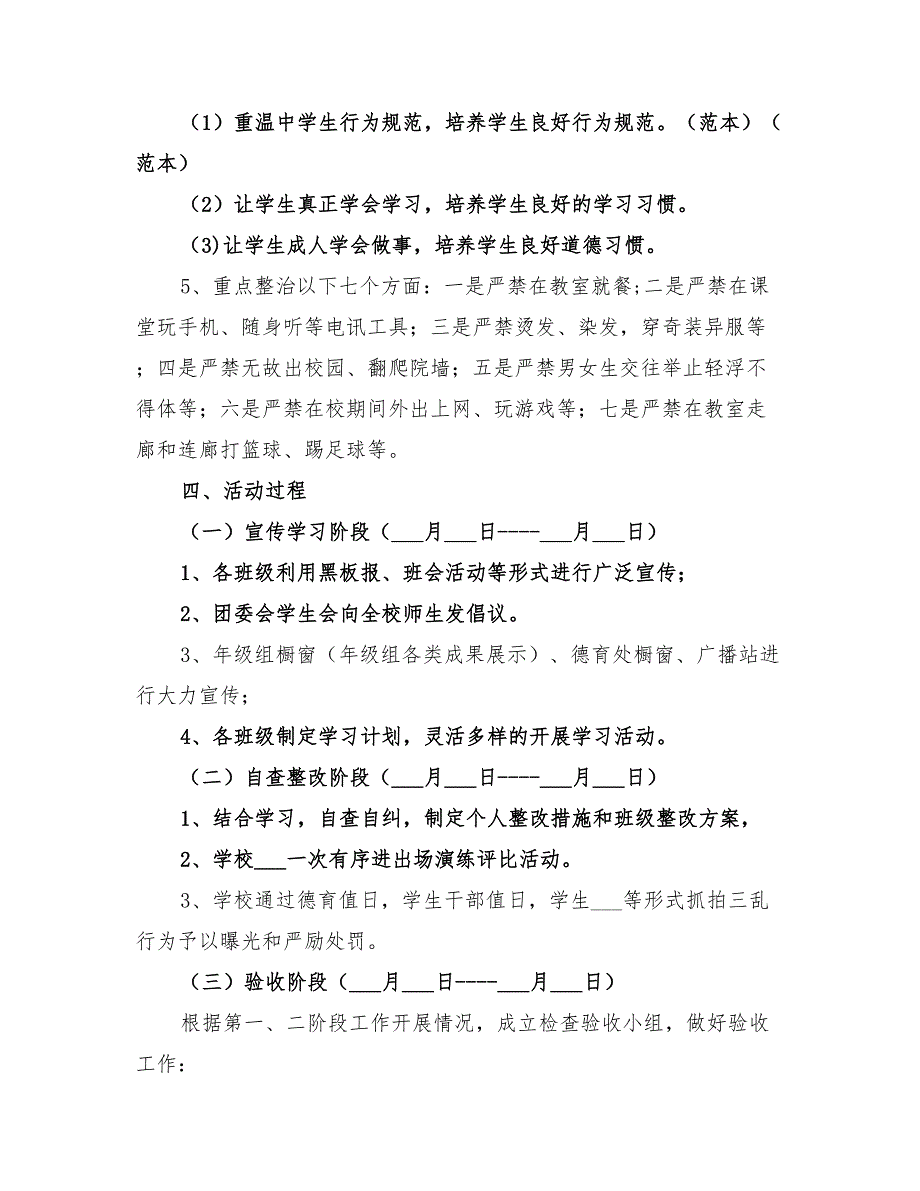 （1）重温中学生行为规范，培养学生良好行为规范。（范本）（范本）

（2）让学生真正学会学习，培养学生良好的学习习惯。

(3)让学生成人学会做事，培养学生良好道德习惯。

5、重点整治以下七个方面：一是严禁在教室就餐;二是严禁在课堂玩手机、随身听等电讯工具；三是严禁烫发、染发，穿奇装异服等；四是严禁无故出校园、翻爬院墙；五是严禁男女生交往举止轻浮不得体等；六是严禁在校期间外出上网、玩游戏等；七是严禁在教室走廊和连廊打篮球、踢足球等。

四、活动过程

（一）宣传学习阶段（___月___日----___月___日）

1、各班级利用黑板报、班会活动等形式进行广泛宣传；

2、团委会学生会向全校师生发倡议。

3、年级组橱窗（年级组各类成果展示）、德育处橱窗、广播站进行大力宣传；

4、各班级制定学习计划，灵活多样的开展学习活动。

（二）自查整改阶段（___月___日----___月___日）

1、结合学习，自查自纠，制定个人整改措施和班级整改方案，

2、学校___一次有序进出场演练评比活动。

3、学校通过德育值日，学生干部值日，学生___等形式抓拍三乱行为予以曝光和严励处罚。

（三）验收阶段（___月___日----___月___日）

根据第一、二阶段工作开展情况，成立检查验收小组，做好验收工作：